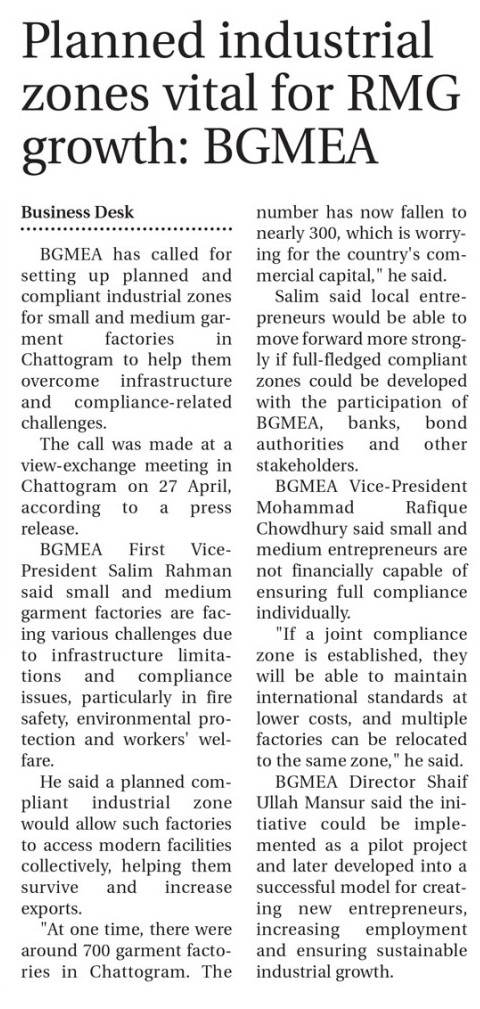 Planned industrial zones vital for RMG growth: BGMEA

Business Desk

BGMEA has called for setting up planned and compliant industrial zones for small and medium garment factories in Chattogram to help them overcome infrastructure and compliance-related challenges.

The call was made at a view-exchange meeting in Chattogram on 27 April, according to a press release.

BGMEA First Vice-President Salim Rahman said small and medium garment factories are facing various challenges due to infrastructure limitations and compliance issues, particularly in fire safety, environmental protection and workers' welfare.

He said a planned compliant industrial zone would allow such factories to access modern facilities collectively, helping them survive and increase exports.

"At one time, there were around 700 garment factories in Chattogram. The number has now fallen to nearly 300, which is worrying for the country's commercial capital," he said.

Salim said local entrepreneurs would be able to move forward more strongly if full-fledged compliant zones could be developed with the participation of BGMEA, banks, bond authorities and other stakeholders.

BGMEA Vice-President Mohammad Rafique Chowdhury said small and medium entrepreneurs are not financially capable of ensuring full compliance individually.

"If a joint compliance zone is established, they will be able to maintain international standards at lower costs, and multiple factories can be relocated to the same zone," he said.

BGMEA Director Shaif Ullah Mansur said the initiative could be implemented as a pilot project and later developed into a successful model for creating new entrepreneurs, increasing employment and ensuring sustainable industrial growth.